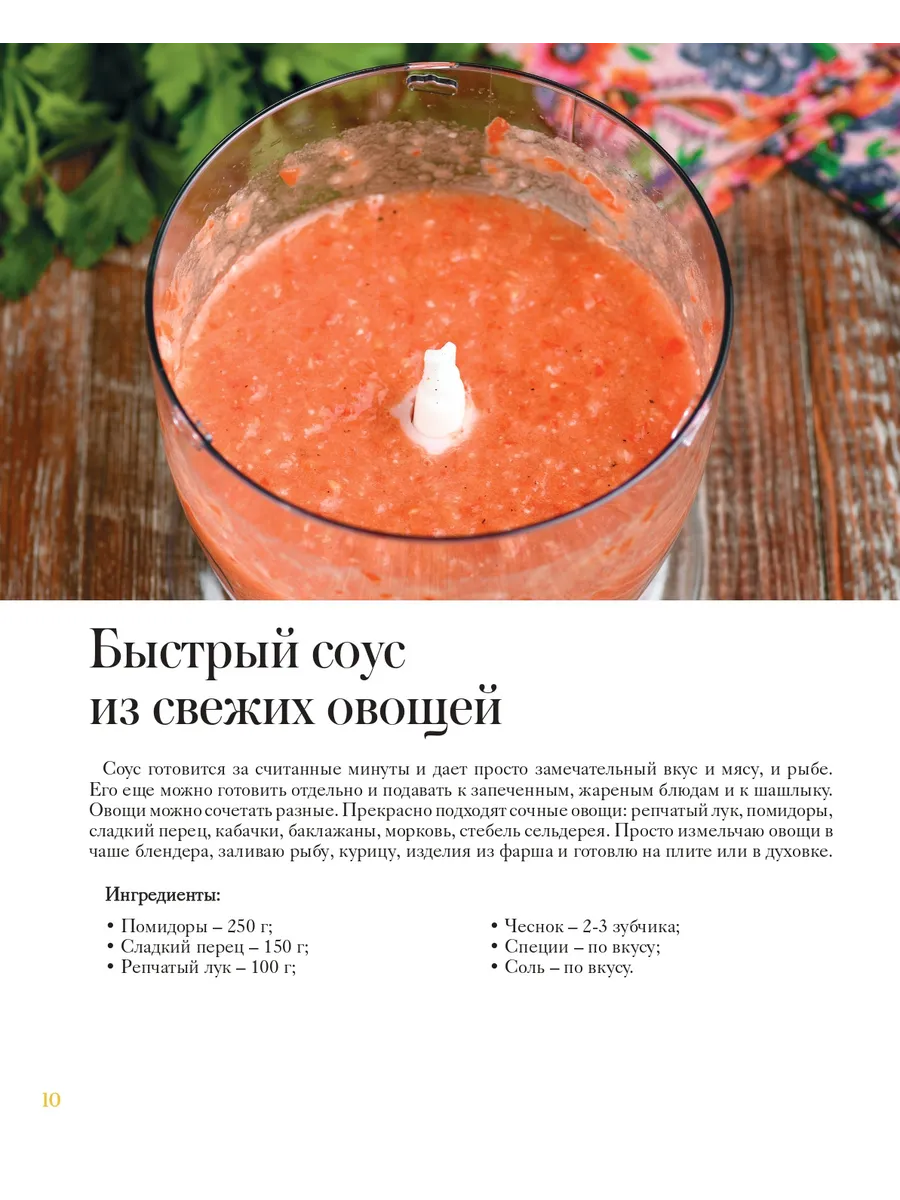 Быстрый соус
из свежих овощей

Соус готовится за считанные минуты и дает просто замечательный вкус и мясу, и рыбе. Его еще можно готовить отдельно и подавать к запеченным, жареным блюдам и к шашлыку. Овощи можно сочетать разные. Прекрасно подходят сочные овощи: репчатый лук, помидоры, сладкий перец, кабачки, баклажаны, морковь, стебель сельдерея. Просто измельчаю овощи в чаше блендера, заливаю рыбу, курицу, изделия из фарша и готовлю на плите или в духовке.

Ингредиенты:

• Помидоры – 250 г;
• Сладкий перец – 150 г;
• Репчатый лук – 100 г;

• Чеснок – 2-3 зубчика;
• Специи – по вкусу;
• Соль – по вкусу.

10